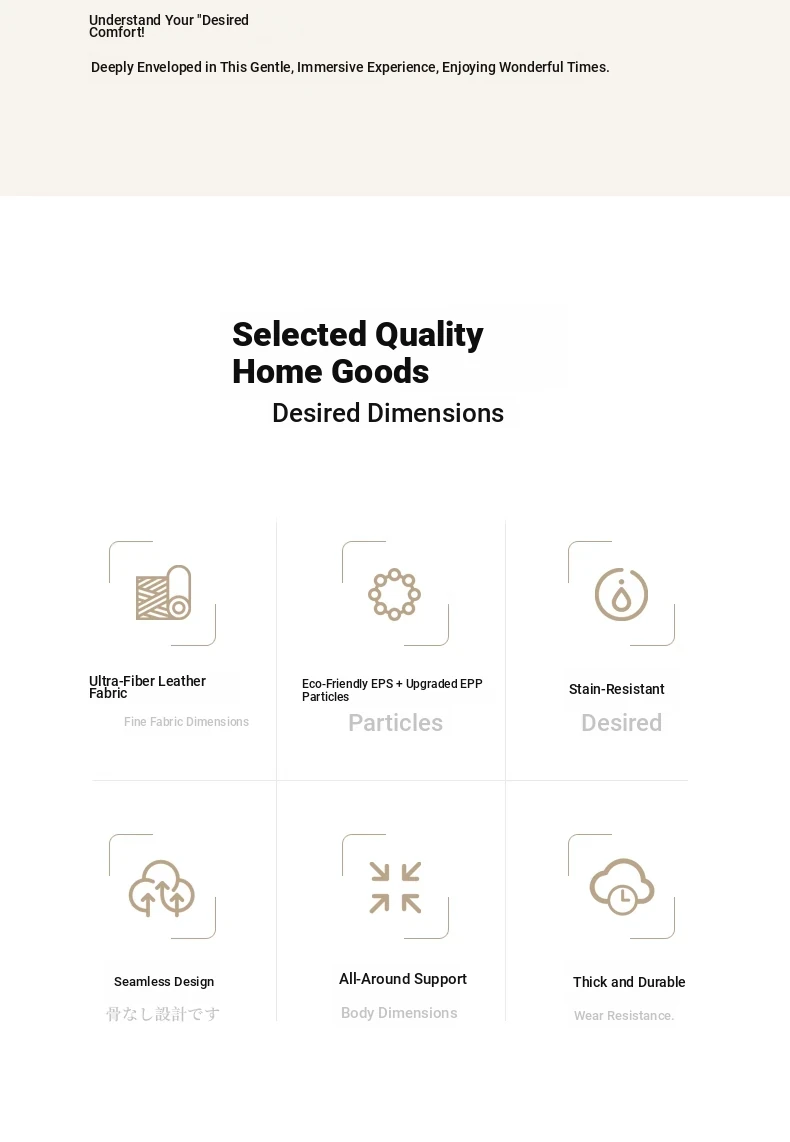 Understand Your "Desired Comfort!

Deeply Enveloped in This Gentle, Immersive Experience, Enjoying Wonderful Times.

Selected Quality Home Goods

Desired Dimensions

Ultra-Fiber Leather Fabric

Fine Fabric Dimensions

Eco-Friendly EPS + Upgraded EPP Particles

Particles

Stain-Resistant

Desired

Seamless Design

骨なし設計です

All-Around Support

Body Dimensions

Thick and Durable

Wear Resistance.